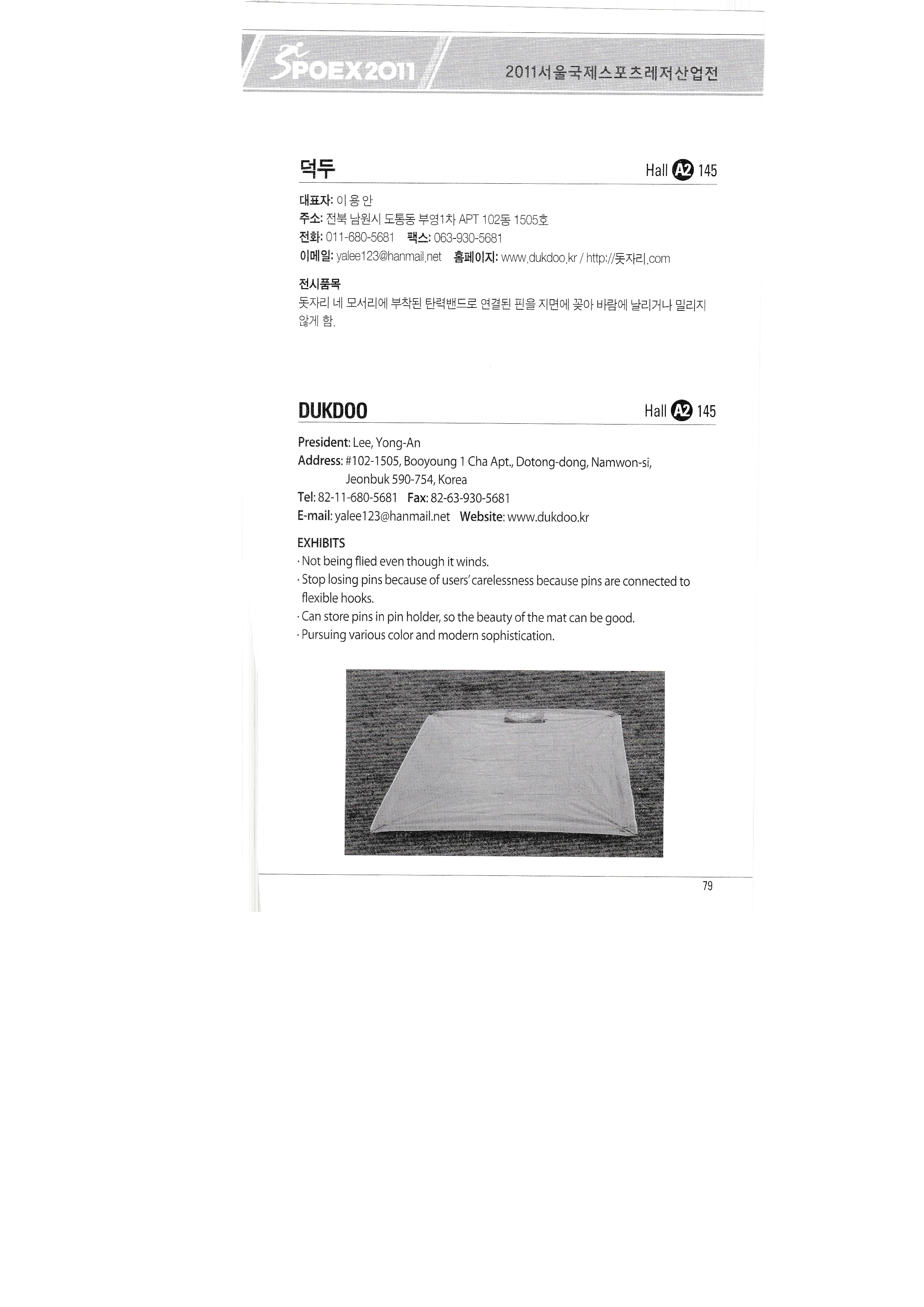 SPOEX2011

2011서울국제스포츠레저산업전

덕두

Hall A2 145

대표자: 이 용 안
주소: 전북 남원시 도통동 부영1차 APT 102동 1505호
전화: 011-680-5681 팩스: 063-930-5681
이메일: yalee123@hanmail.net 홈페이지: www.dukdoo.kr / http://돗자리.com

전시품목
돗자리 네 모서리에 부착된 탄력밴드로 연결된 핀을 지면에 꽂아 바람에 날리거나 밀리지 않게 함.

DUKDOO

Hall A2 145

President: Lee, Yong-An
Address: #102-1505, Booyoung 1 Cha Apt., Dotong-dong, Namwon-si, Jeonbuk 590-754, Korea
Tel: 82-11-680-5681 Fax: 82-63-930-5681
E-mail: yalee123@hanmail.net Website: www.dukdoo.kr

EXHIBITS
· Not being flied even though it winds.
· Stop losing pins because of users' carelessness because pins are connected to flexible hooks.
· Can store pins in pin holder, so the beauty of the mat can be good.
· Pursuing various color and modern sophistication.

79